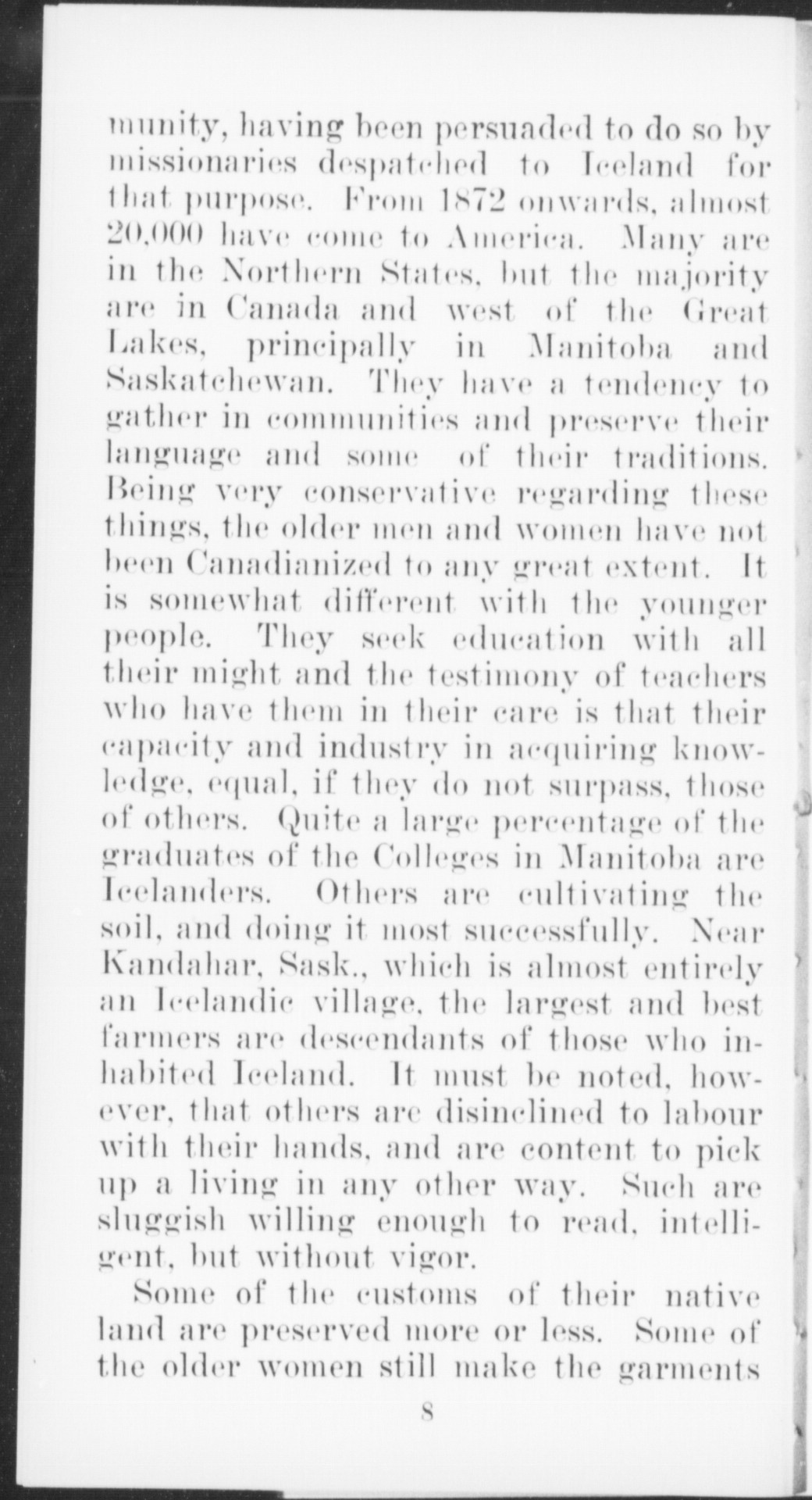 munity, having been persuaded to do so by missionaries despatched to Iceland for that purpose. From 1872 onwards, almost 20,000 have come to America. Many are in the Northern States, but the majority are in Canada and west of the Great Lakes, principally in Manitoba and Saskatchewan. They have a tendency to gather in communities and preserve their language and some of their traditions. Being very conservative regarding these things, the older men and women have not been Canadianized to any great extent. It is somewhat different with the younger people. They seek education with all their might and the testimony of teachers who have them in their care is that their capacity and industry in acquiring knowledge, equal, if they do not surpass, those of others. Quite a large percentage of the graduates of the Colleges in Manitoba are Icelanders. Others are cultivating the soil, and doing it most successfully. Near Kandahar, Sask., which is almost entirely an Icelandic village, the largest and best farmers are descendants of those who inhabited Iceland. It must be noted, however, that others are disinclined to labour with their hands, and are content to pick up a living in any other way. Such are sluggish willing enough to read, intelligent, but without vigor.

Some of the customs of their native land are preserved more or less. Some of the older women still make the garments

8